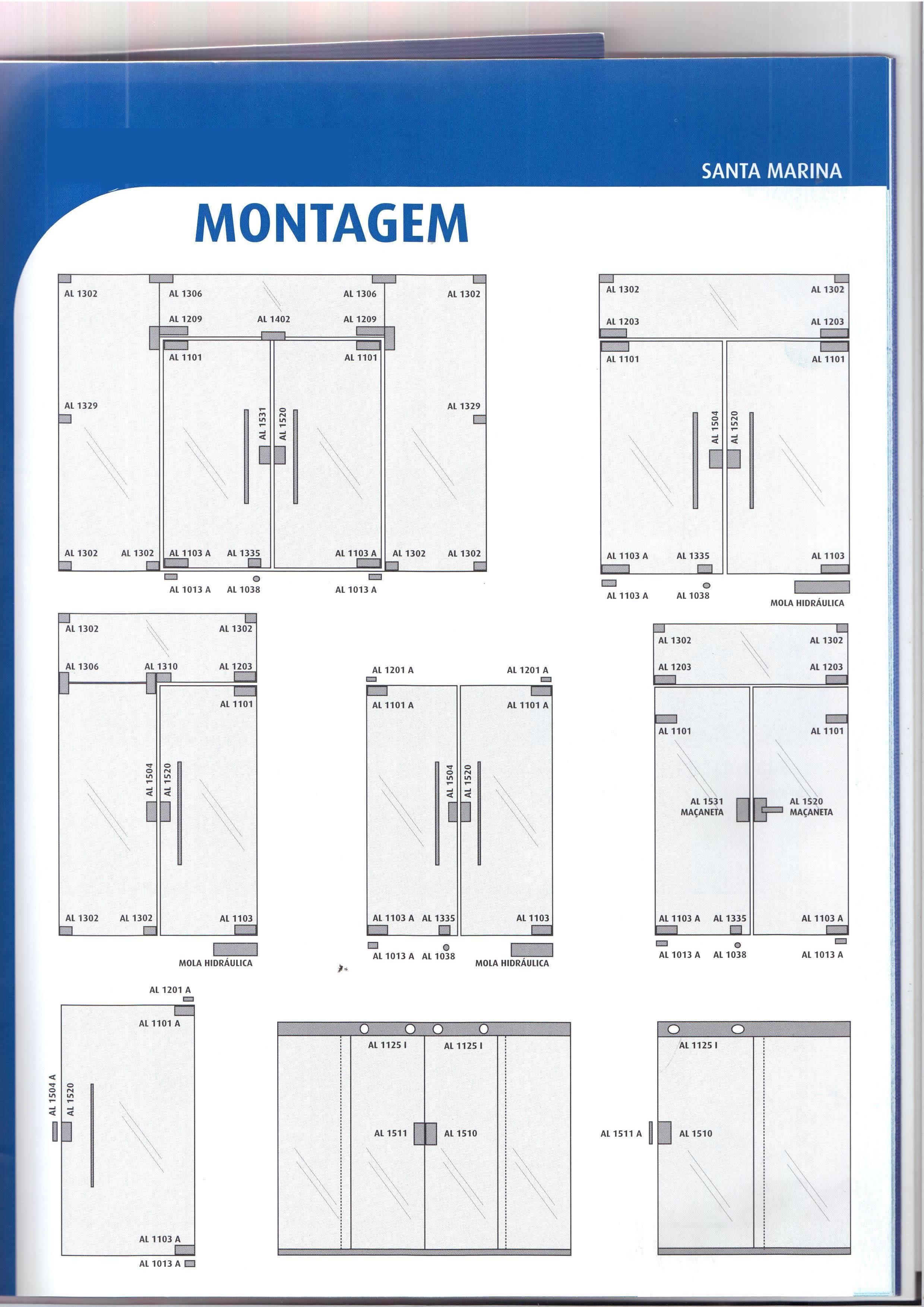 SANTA MARINA

MONTAGEM

AL 1302
AL 1306
AL 1306
AL 1302
AL 1209
AL 1402
AL 1209
AL 1101
AL 1101
AL 1329
AL 1329
AL 1531
AL 1520
AL 1302
AL 1302
AL 1103 A
AL 1335
AL 1103 A
AL 1302
AL 1302
AL 1013 A
AL 1038
AL 1013 A

AL 1302
AL 1302
AL 1203
AL 1203
AL 1101
AL 1101
AL 1504
AL 1520
AL 1103 A
AL 1335
AL 1103
AL 1103 A
AL 1038
MOLA HIDRÁULICA

AL 1302
AL 1302
AL 1306
AL 1310
AL 1203
AL 1101
AL 1504
AL 1520
AL 1302
AL 1302
AL 1103
MOLA HIDRÁULICA

AL 1201 A
AL 1201 A
AL 1101 A
AL 1101 A
AL 1504
AL 1520
AL 1103 A
AL 1335
AL 1103
AL 1013 A
AL 1038
MOLA HIDRÁULICA

AL 1302
AL 1302
AL 1203
AL 1203
AL 1101
AL 1101
AL 1531
MAÇANETA
AL 1520
MAÇANETA
AL 1103 A
AL 1335
AL 1103 A
AL 1013 A
AL 1038
AL 1013 A

AL 1201 A
AL 1101 A
AL 1504 A
AL 1520
AL 1103 A
AL 1013 A

AL 1125 I
AL 1125 I
AL 1511
AL 1510

AL 1125 I
AL 1511 A
AL 1510